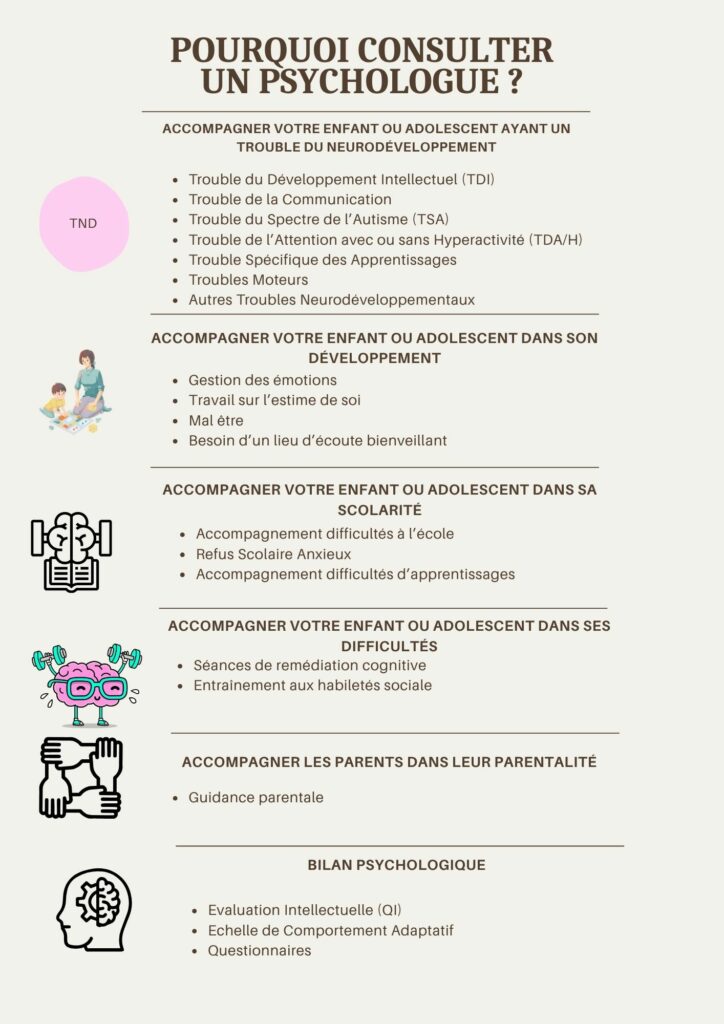 POURQUOI CONSULTER UN PSYCHOLOGUE ?

ACCOMPAGNER VOTRE ENFANT OU ADOLESCENT AYANT UN TROUBLE DU NEURODÉVELOPPEMENT

TND

• Trouble du Développement Intellectuel (TDI)
• Trouble de la Communication
• Trouble du Spectre de l'Autisme (TSA)
• Trouble de l'Attention avec ou sans Hyperactivité (TDA/H)
• Trouble Spécifique des Apprentissages
• Troubles Moteurs
• Autres Troubles Neurodéveloppementaux

ACCOMPAGNER VOTRE ENFANT OU ADOLESCENT DANS SON DÉVELOPPEMENT

• Gestion des émotions
• Travail sur l'estime de soi
• Mal être
• Besoin d'un lieu d'écoute bienveillant

ACCOMPAGNER VOTRE ENFANT OU ADOLESCENT DANS SA SCOLARITÉ

• Accompagnement difficultés à l'école
• Refus Scolaire Anxieux
• Accompagnement difficultés d'apprentissages

ACCOMPAGNER VOTRE ENFANT OU ADOLESCENT DANS SES DIFFICULTÉS

• Séances de remédiation cognitive
• Entrainement aux habiletés sociale

ACCOMPAGNER LES PARENTS DANS LEUR PARENTALITÉ

• Guidance parentale

BILAN PSYCHOLOGIQUE

• Evaluation Intellectuelle (QI)
• Echelle de Comportement Adaptatif
• Questionnaires